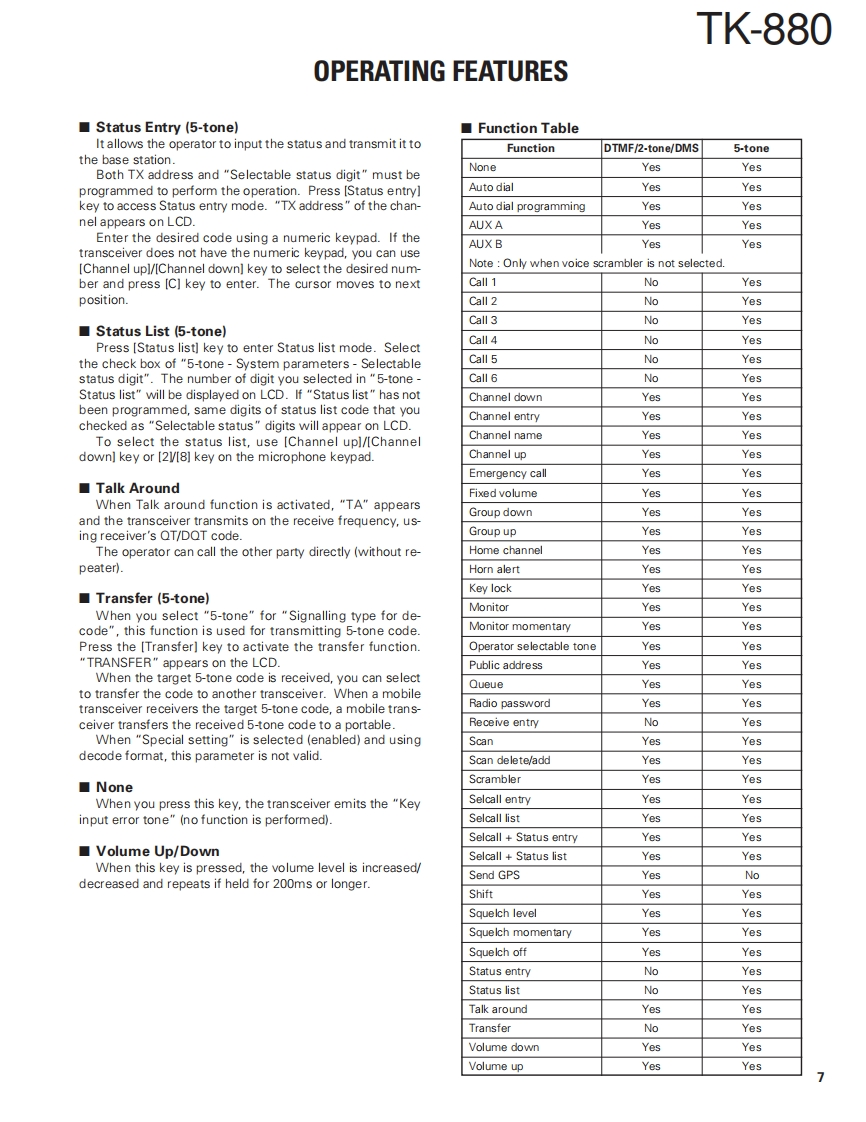 TK-880

OPERATING FEATURES

■ Status Entry (5-tone)

It allows the operator to input the status and transmit it to the base station.

Both TX address and "Selectable status digit" must be programmed to perform the operation. Press [Status entry] key to access Status entry mode. "TX address" of the channel appears on LCD.

Enter the desired code using a numeric keypad. If the transceiver does not have the numeric keypad, you can use [Channel up]/[Channel down] key to select the desired number and press [C] key to enter. The cursor moves to next position.

■ Status List (5-tone)

Press [Status list] key to enter Status list mode. Select the check box of "5-tone - System parameters - Selectable status digit". The number of digit you selected in "5-tone - Status list" will be displayed on LCD. If "Status list" has not been programmed, same digits of status list code that you checked as "Selectable status" digits will appear on LCD.

To select the status list, use [Channel up]/[Channel down] key or [2]/[8] key on the microphone keypad.

■ Talk Around

When Talk around function is activated, "TA" appears and the transceiver transmits on the receive frequency, using receiver's QT/DQT code.

The operator can call the other party directly (without repeater).

■ Transfer (5-tone)

When you select "5-tone" for "Signalling type for decode", this function is used for transmitting 5-tone code. Press the [Transfer] key to activate the transfer function. "TRANSFER" appears on the LCD.

When the target 5-tone code is received, you can select to transfer the code to another transceiver. When a mobile transceiver receivers the target 5-tone code, a mobile transceiver transfers the received 5-tone code to a portable.

When "Special setting" is selected (enabled) and using decode format, this parameter is not valid.

■ None

When you press this key, the transceiver emits the "Key input error tone" (no function is performed).

■ Volume Up/Down

When this key is pressed, the volume level is increased/decreased and repeats if held for 200ms or longer.

■ Function Table

| Function | DTMF/2-tone/DMS | 5-tone |
|---|---|---|
| None | Yes | Yes |
| Auto dial | Yes | Yes |
| Auto dial programming | Yes | Yes |
| AUX A | Yes | Yes |
| AUX B | Yes | Yes |
| Note : Only when voice scrambler is not selected. | | |
| Call 1 | No | Yes |
| Call 2 | No | Yes |
| Call 3 | No | Yes |
| Call 4 | No | Yes |
| Call 5 | No | Yes |
| Call 6 | No | Yes |
| Channel down | Yes | Yes |
| Channel entry | Yes | Yes |
| Channel name | Yes | Yes |
| Channel up | Yes | Yes |
| Emergency call | Yes | Yes |
| Fixed volume | Yes | Yes |
| Group down | Yes | Yes |
| Group up | Yes | Yes |
| Home channel | Yes | Yes |
| Horn alert | Yes | Yes |
| Key lock | Yes | Yes |
| Monitor | Yes | Yes |
| Monitor momentary | Yes | Yes |
| Operator selectable tone | Yes | Yes |
| Public address | Yes | Yes |
| Queue | Yes | Yes |
| Radio password | Yes | Yes |
| Receive entry | No | Yes |
| Scan | Yes | Yes |
| Scan delete/add | Yes | Yes |
| Scrambler | Yes | Yes |
| Selcall entry | Yes | Yes |
| Selcall list | Yes | Yes |
| Selcall + Status entry | Yes | Yes |
| Selcall + Status list | Yes | Yes |
| Send GPS | Yes | No |
| Shift | Yes | Yes |
| Squelch level | Yes | Yes |
| Squelch momentary | Yes | Yes |
| Squelch off | Yes | Yes |
| Status entry | No | Yes |
| Status list | No | Yes |
| Talk around | Yes | Yes |
| Transfer | No | Yes |
| Volume down | Yes | Yes |
| Volume up | Yes | Yes |

7